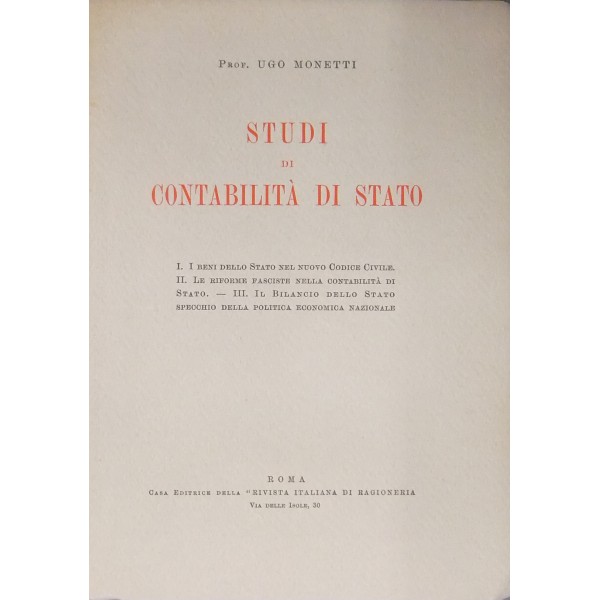 Prof. UGO MONETTI

STUDI
DI
CONTABILITÀ DI STATO

I. I beni dello Stato nel nuovo Codice Civile. II. Le riforme fasciste nella contabilità di Stato. — III. Il Bilancio dello Stato specchio della politica economica nazionale

ROMA
Casa Editrice della "Rivista Italiana di Ragioneria
Via delle Isole, 30